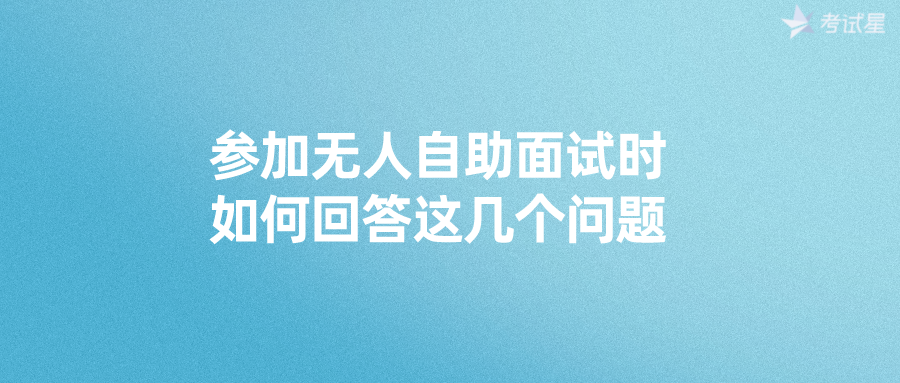 考试星

参加无人自助面试时
如何回答这几个问题